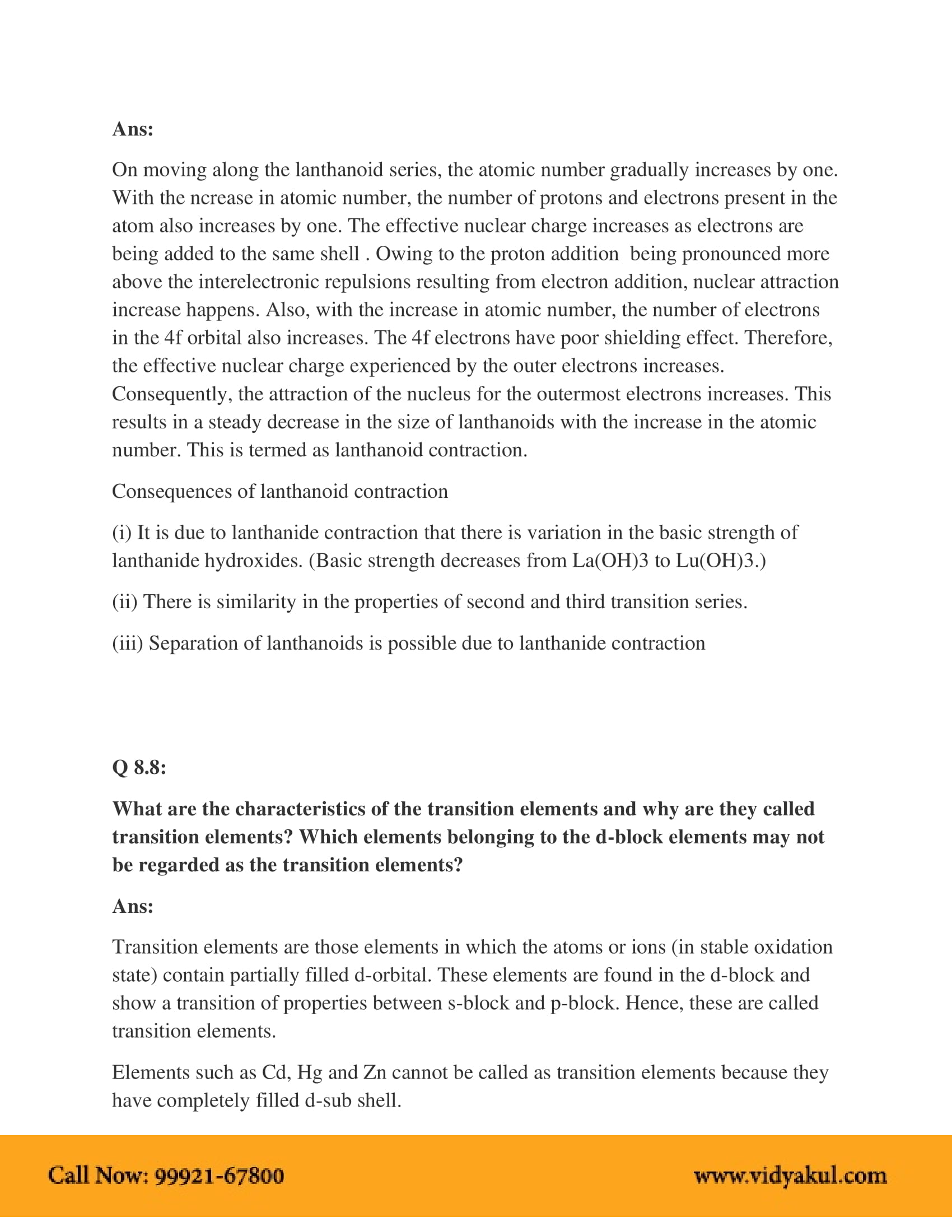 Ans:

On moving along the lanthanoid series, the atomic number gradually increases by one. With the ncrease in atomic number, the number of protons and electrons present in the atom also increases by one. The effective nuclear charge increases as electrons are being added to the same shell . Owing to the proton addition being pronounced more above the interelectronic repulsions resulting from electron addition, nuclear attraction increase happens. Also, with the increase in atomic number, the number of electrons in the 4f orbital also increases. The 4f electrons have poor shielding effect. Therefore, the effective nuclear charge experienced by the outer electrons increases. Consequently, the attraction of the nucleus for the outermost electrons increases. This results in a steady decrease in the size of lanthanoids with the increase in the atomic number. This is termed as lanthanoid contraction.

Consequences of lanthanoid contraction

(i) It is due to lanthanide contraction that there is variation in the basic strength of lanthanide hydroxides. (Basic strength decreases from La(OH)3 to Lu(OH)3.)

(ii) There is similarity in the properties of second and third transition series.

(iii) Separation of lanthanoids is possible due to lanthanide contraction

Q 8.8:

What are the characteristics of the transition elements and why are they called transition elements? Which elements belonging to the d-block elements may not be regarded as the transition elements?

Ans:

Transition elements are those elements in which the atoms or ions (in stable oxidation state) contain partially filled d-orbital. These elements are found in the d-block and show a transition of properties between s-block and p-block. Hence, these are called transition elements.

Elements such as Cd, Hg and Zn cannot be called as transition elements because they have completely filled d-sub shell.

Call Now: 99921-67800

www.vidyakul.com